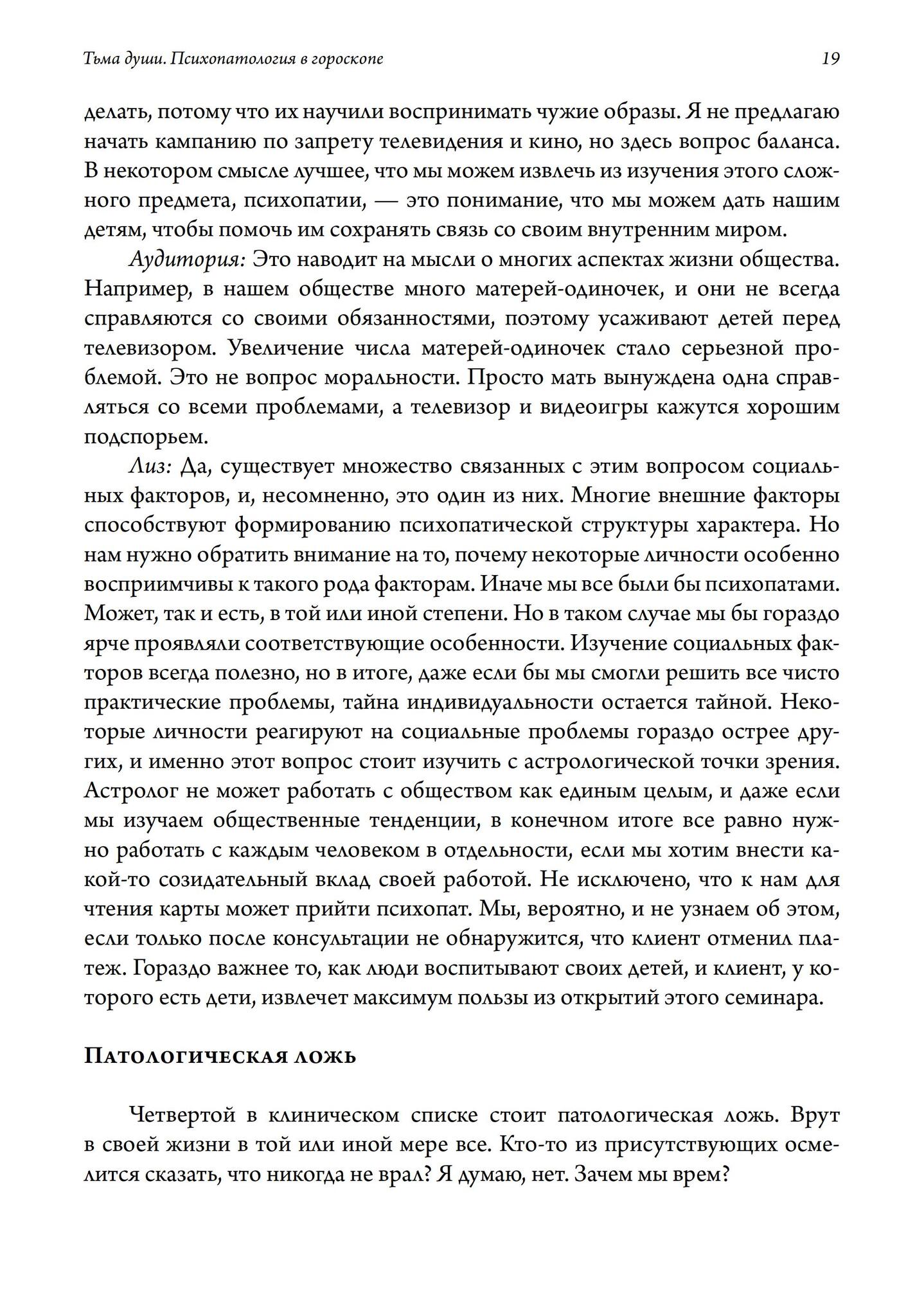 Тьма души. Психопатология в гороскопе 19

делать, потому что их научили воспринимать чужие образы. Я не предлагаю начать кампанию по запрету телевидения и кино, но здесь вопрос баланса. В некотором смысле лучшее, что мы можем извлечь из изучения этого сложного предмета, психопатии, — это понимание, что мы можем дать нашим детям, чтобы помочь им сохранять связь со своим внутренним миром.

Аудитория: Это наводит на мысли о многих аспектах жизни общества. Например, в нашем обществе много матерей-одиночек, и они не всегда справляются со своими обязанностями, поэтому усаживают детей перед телевизором. Увеличение числа матерей-одиночек стало серьезной проблемой. Это не вопрос моральности. Просто мать вынуждена одна справляться со всеми проблемами, а телевизор и видеоигры кажутся хорошим подспорьем.

Лиз: Да, существует множество связанных с этим вопросом социальных факторов, и, несомненно, это один из них. Многие внешние факторы способствуют формированию психопатической структуры характера. Но нам нужно обратить внимание на то, почему некоторые личности особенно восприимчивы к такого рода факторам. Иначе мы все были бы психопатами. Может, так и есть, в той или иной степени. Но в таком случае мы бы гораздо ярче проявляли соответствующие особенности. Изучение социальных факторов всегда полезно, но в итоге, даже если бы мы смогли решить все чисто практические проблемы, тайна индивидуальности остается тайной. Некоторые личности реагируют на социальные проблемы гораздо острее других, и именно этот вопрос стоит изучить с астрологической точки зрения. Астролог не может работать с обществом как единым целым, и даже если мы изучаем общественные тенденции, в конечном итоге все равно нужно работать с каждым человеком в отдельности, если мы хотим внести какой-то созидательный вклад своей работой. Не исключено, что к нам для чтения карты может прийти психопат. Мы, вероятно, и не узнаем об этом, если только после консультации не обнаружится, что клиент отменил платеж. Гораздо важнее то, как люди воспитывают своих детей, и клиент, у которого есть дети, извлечет максимум пользы из открытий этого семинара.

Патологическая ложь

Четвертой в клиническом списке стоит патологическая ложь. Врут в своей жизни в той или иной мере все. Кто-то из присутствующих осмелится сказать, что никогда не врал? Я думаю, нет. Зачем мы врем?